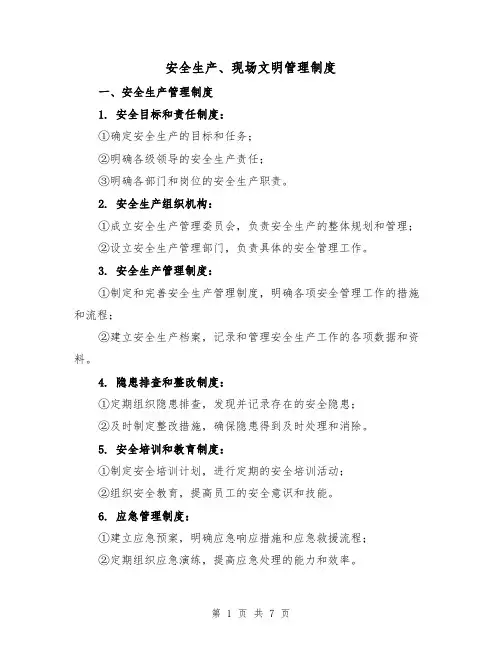 安全生产、现场文明管理制度

一、安全生产管理制度

1. 安全目标和责任制度：

①确定安全生产的目标和任务；

②明确各级领导的安全生产责任；

③明确各部门和岗位的安全生产职责。

2. 安全生产组织机构：

①成立安全生产管理委员会，负责安全生产的整体规划和管理；

②设立安全生产管理部门，负责具体的安全管理工作。

3. 安全生产管理制度：

①制定和完善安全生产管理制度，明确各项安全管理工作的措施和流程；

②建立安全生产档案，记录和管理安全生产工作的各项数据和资料。

4. 隐患排查和整改制度：

①定期组织隐患排查，发现并记录存在的安全隐患；

②及时制定整改措施，确保隐患得到及时处理和消除。

5. 安全培训和教育制度：

①制定安全培训计划，进行定期的安全培训活动；

②组织安全教育，提高员工的安全意识和技能。

6. 应急管理制度：

①建立应急预案，明确应急响应措施和应急救援流程；

②定期组织应急演练，提高应急处理的能力和效率。

第 1 页 共 7 页